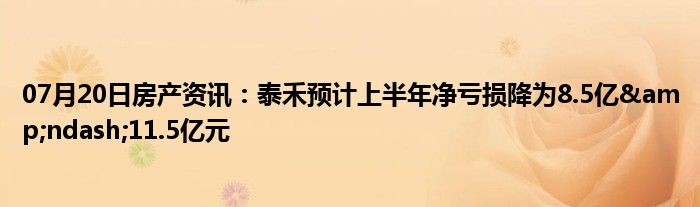 07月20日房产资讯：泰禾预计上半年净亏损降为8.5亿&amp;ndash;11.5亿元